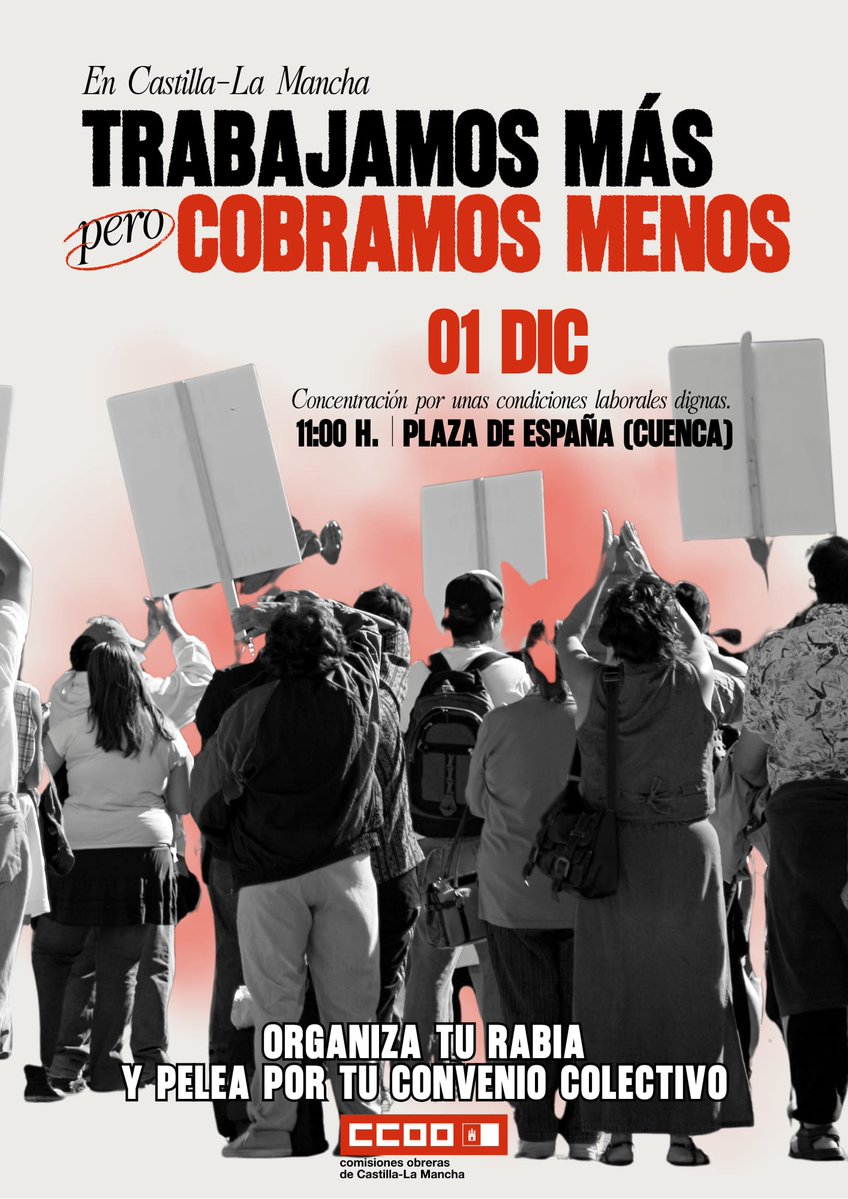 En Castilla-La Mancha
TRABAJAMOS MÁS
pero COBRAMOS MENOS

01 DIC

Concentración por unas condiciones laborales dignas.
11:00 H. | PLAZA DE ESPAÑA (CUENCA)

ORGANIZA TU RABIA
Y PELEA POR TU CONVENIO COLECTIVO

CCOO
comisiones obreras
de Castilla-La Mancha